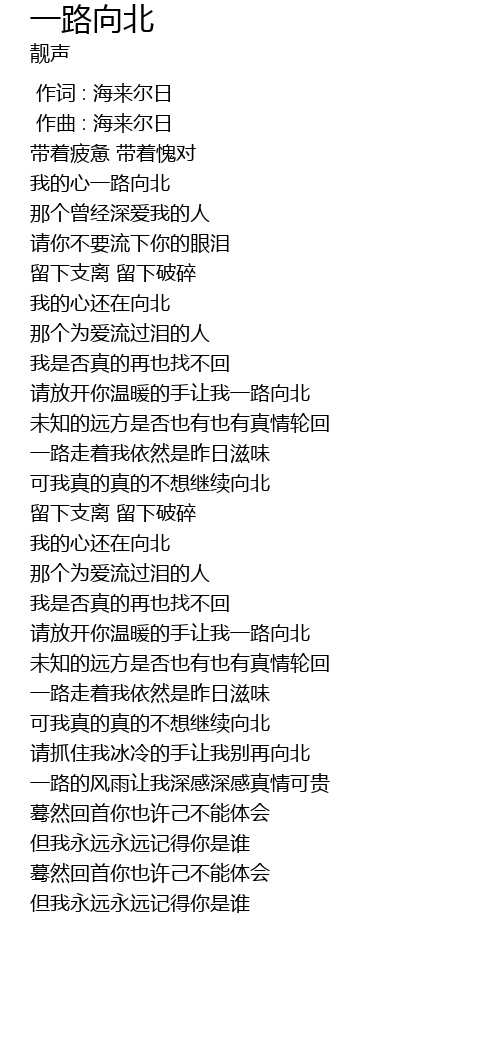 一路向北
靓声

作词 : 海来尔日
作曲 : 海来尔日
带着疲惫 带着愧对
我的心一路向北
那个曾经深爱我的人
请你不要流下你的眼泪
留下支离 留下破碎
我的心还在向北
那个为爱流过泪的人
我是否真的再也找不回
请放开你温暖的手让我一路向北
未知的远方是否也有也有真情轮回
一路走着我依然是昨日滋味
可我真的真的不想继续向北
留下支离 留下破碎
我的心还在向北
那个为爱流过泪的人
我是否真的再也找不回
请放开你温暖的手让我一路向北
未知的远方是否也有也有真情轮回
一路走着我依然是昨日滋味
可我真的真的不想继续向北
请抓住我冰冷的手让我别再向北
一路的风雨让我深感深感真情可贵
蓦然回首你也许已不能体会
但我永远永远记得你是谁
蓦然回首你也许已不能体会
但我永远永远记得你是谁